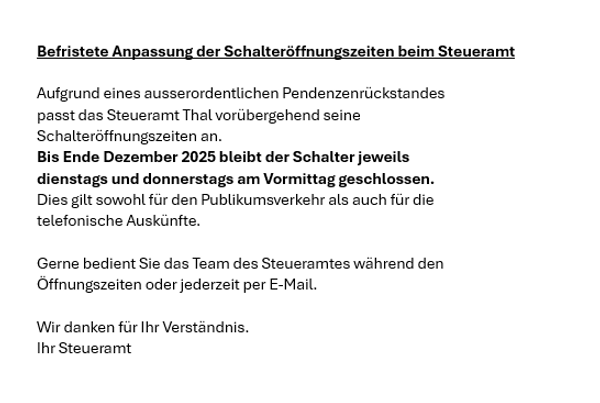 Befristete Anpassung der Schalteröffnungszeiten beim Steueramt

Aufgrund eines ausserordentlichen Pendenzenrückstandes passt das Steueramt Thal vorübergehend seine Schalteröffnungszeiten an.
Bis Ende Dezember 2025 bleibt der Schalter jeweils dienstags und donnerstags am Vormittag geschlossen.
Dies gilt sowohl für den Publikumsverkehr als auch für die telefonische Auskünfte.

Gerne bedient Sie das Team des Steueramtes während den Öffnungszeiten oder jederzeit per E-Mail.

Wir danken für Ihr Verständnis.
Ihr Steueramt